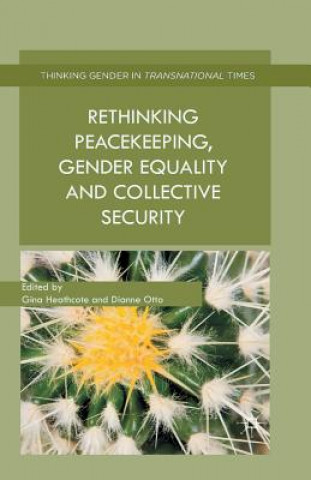 THINKING GENDER IN TRANSNATIONAL TIMES

RETHINKING PEACEKEEPING, GENDER EQUALITY AND COLLECTIVE SECURITY

Edited by
Gina Heathcote and Dianne Otto